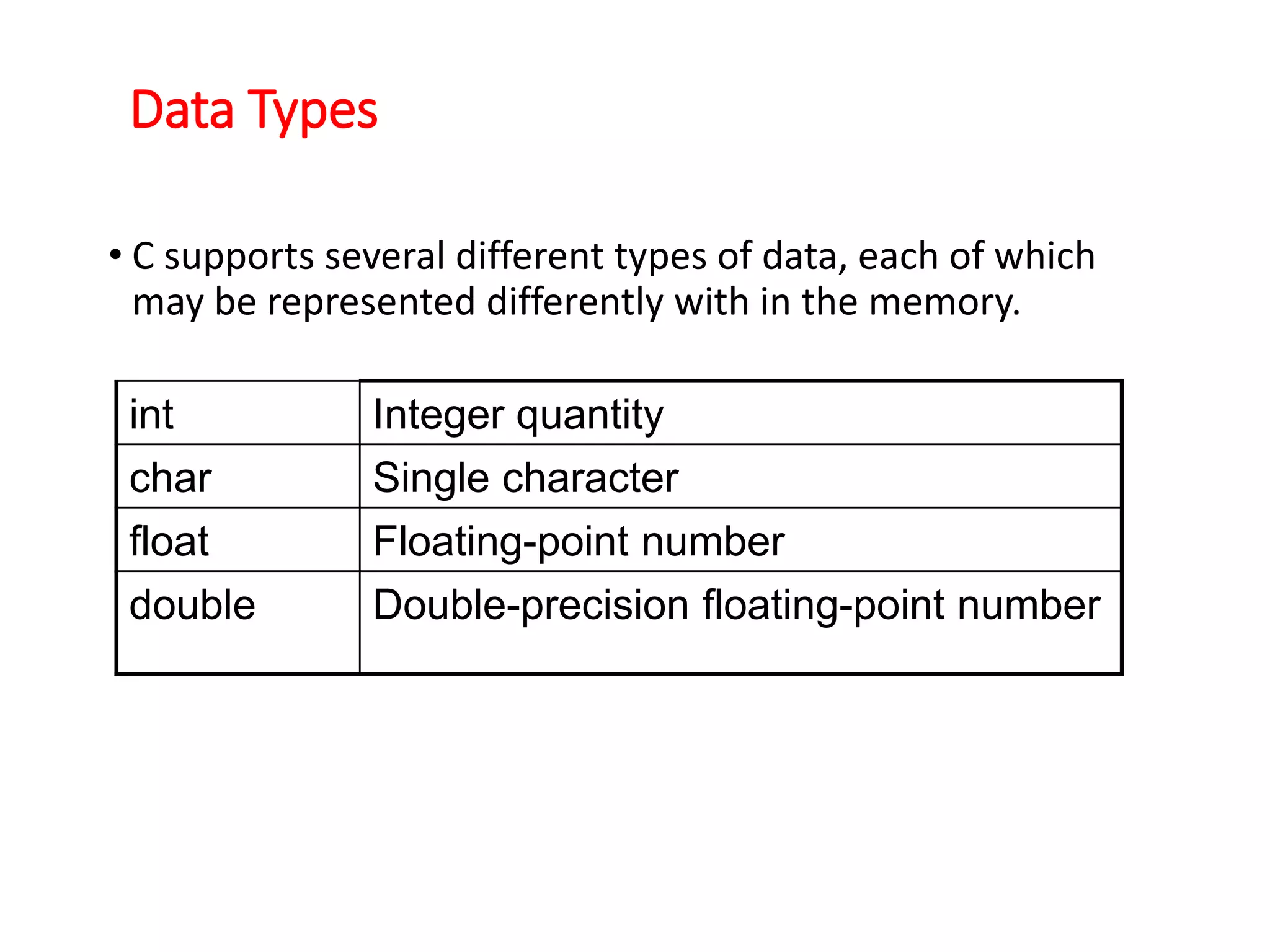 Data Types

• C supports several different types of data, each of which may be represented differently with in the memory.

| int | Integer quantity |
|---|---|
| char | Single character |
| float | Floating-point number |
| double | Double-precision floating-point number |